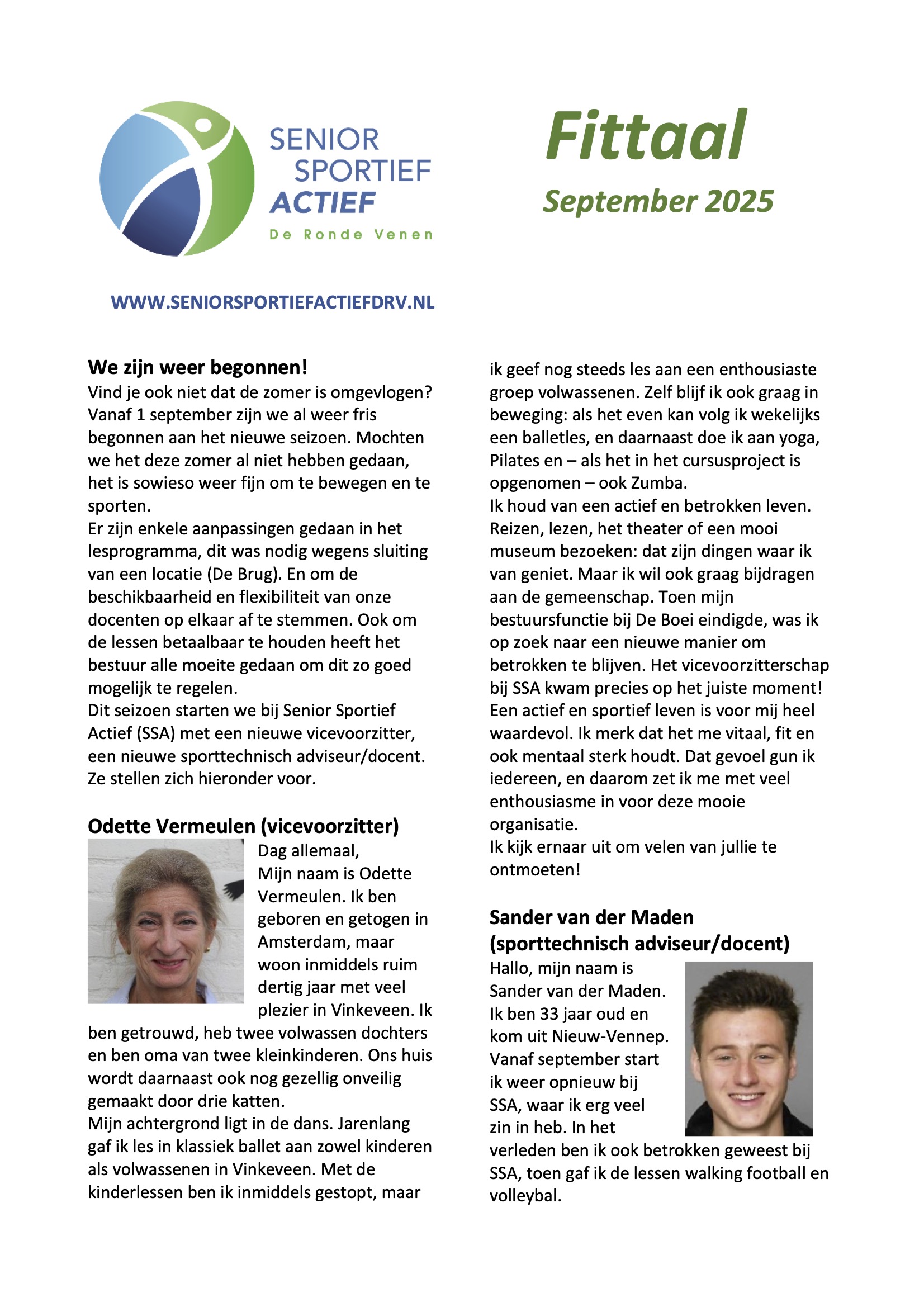 SENIOR SPORTIEF ACTIEF
De Ronde Venen

Fittaal
September 2025

WWW.SENIORSPORTIEFACTIEFDRV.NL

We zijn weer begonnen!
Vind je ook niet dat de zomer is omgevlogen? Vanaf 1 september zijn we al weer fris begonnen aan het nieuwe seizoen. Mochten we het deze zomer al niet hebben gedaan, het is sowieso weer fijn om te bewegen en te sporten.
Er zijn enkele aanpassingen gedaan in het lesprogramma, dit was nodig wegens sluiting van een locatie (De Brug). En om de beschikbaarheid en flexibiliteit van onze docenten op elkaar af te stemmen. Ook om de lessen betaalbaar te houden heeft het bestuur alle moeite gedaan om dit zo goed mogelijk te regelen.
Dit seizoen starten we bij Senior Sportief Actief (SSA) met een nieuwe vicevoorzitter, een nieuwe sporttechnisch adviseur/docent. Ze stellen zich hieronder voor.

Odette Vermeulen (vicevoorzitter)
Dag allemaal,
Mijn naam is Odette Vermeulen. Ik ben geboren en getogen in Amsterdam, maar woon inmiddels ruim dertig jaar met veel plezier in Vinkeveen. Ik ben getrouwd, heb twee volwassen dochters en ben oma van twee kleinkinderen. Ons huis wordt daarnaast ook nog gezellig onveilig gemaakt door drie katten.
Mijn achtergrond ligt in de dans. Jarenlang gaf ik les in klassiek ballet aan zowel kinderen als volwassenen in Vinkeveen. Met de kinderlessen ben ik inmiddels gestopt, maar ik geef nog steeds les aan een enthousiaste groep volwassenen. Zelf blijf ik ook graag in beweging: als het even kan volg ik wekelijks een balletles, en daarnaast doe ik aan yoga, Pilates en – als het in het cursusproject is opgenomen – ook Zumba.
Ik houd van een actief en betrokken leven. Reizen, lezen, het theater of een mooi museum bezoeken: dat zijn dingen waar ik van geniet. Maar ik wil ook graag bijdragen aan de gemeenschap. Toen mijn bestuursfunctie bij De Boei eindigde, was ik op zoek naar een nieuwe manier om betrokken te blijven. Het vicevoorzitterschap bij SSA kwam precies op het juiste moment!
Een actief en sportief leven is voor mij heel waardevol. Ik merk dat het me vitaal, fit en ook mentaal sterk houdt. Dat gevoel gun ik iedereen, en daarom zet ik me met veel enthousiasme in voor deze mooie organisatie.
Ik kijk ernaar uit om velen van jullie te ontmoeten!

Sander van der Maden (sporttechnisch adviseur/docent)
Hallo, mijn naam is Sander van der Maden. Ik ben 33 jaar oud en kom uit Nieuw-Vennep. Vanaf september start ik weer opnieuw bij SSA, waar ik erg veel zin in heb. In het verleden ben ik ook betrokken geweest bij SSA, toen gaf ik de lessen walking football en volleybal.